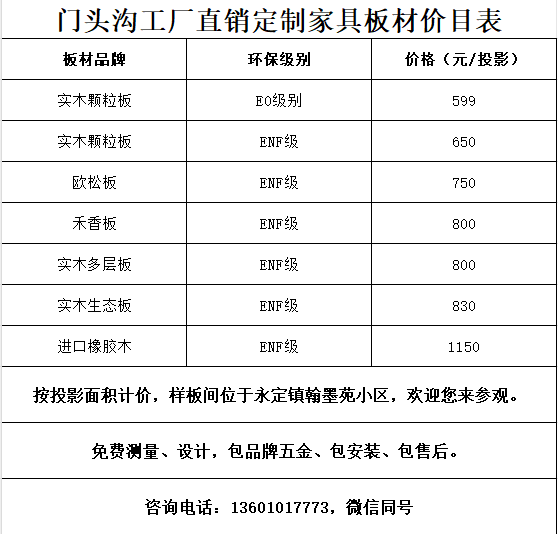 门头沟工厂直销定制家具板材价目表

| 板材品牌 | 环保级别 | 价格（元/投影） |
|---|---|---|
| 实木颗粒板 | E0级别 | 599 |
| 实木颗粒板 | ENF级 | 650 |
| 欧松板 | ENF级 | 750 |
| 禾香板 | ENF级 | 800 |
| 实木多层板 | ENF级 | 800 |
| 实木生态板 | ENF级 | 830 |
| 进口橡胶木 | ENF级 | 1150 |

按投影面积计价，样板间位于永定镇翰墨苑小区，欢迎您来参观。

免费测量、设计，包品牌五金、包安装、包售后。

咨询电话：13601017773，微信同号